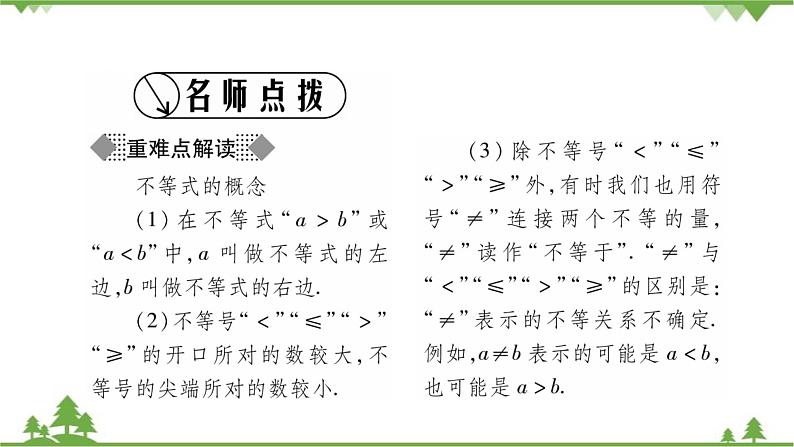 名师点拨

重难点解读

不等式的概念

(1) 在不等式“$a>b$”或“$a<b$”中, $a$ 叫做不等式的左边, $b$ 叫做不等式的右边.

(2) 不等号“$<$”“$\leqslant$”“$>$”“$\geqslant$”的开口所对的数较大, 不等号的尖端所对的数较小.

(3) 除不等号“$<$”“$\leqslant$”“$>$”“$\geqslant$”外, 有时我们也用符号“$\neq$”连接两个不等的量, “$\neq$”读作“不等于”. “$\neq$”与“$<$”“$\leqslant$”“$>$”“$\geqslant$”的区别是: “$\neq$”表示的不等关系不确定. 例如, $a\neq b$ 表示的可能是 $a<b$, 也可能是 $a>b$.